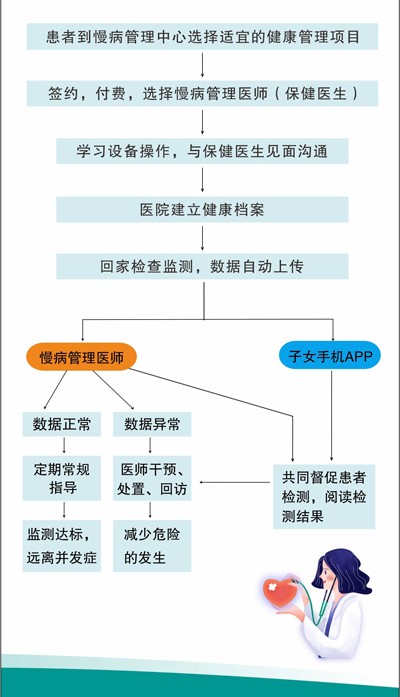 患者到慢病管理中心选择适宜的健康管理项目

签约，付费，选择慢病管理医师（保健医生）

学习设备操作，与保健医生见面沟通

医院建立健康档案

回家检查监测，数据自动上传

慢病管理医师

子女手机APP

数据正常

数据异常

定期常规指导

医师干预、处置、回访

共同督促患者检测，阅读检测结果

监测达标，远离并发症

减少危险的发生